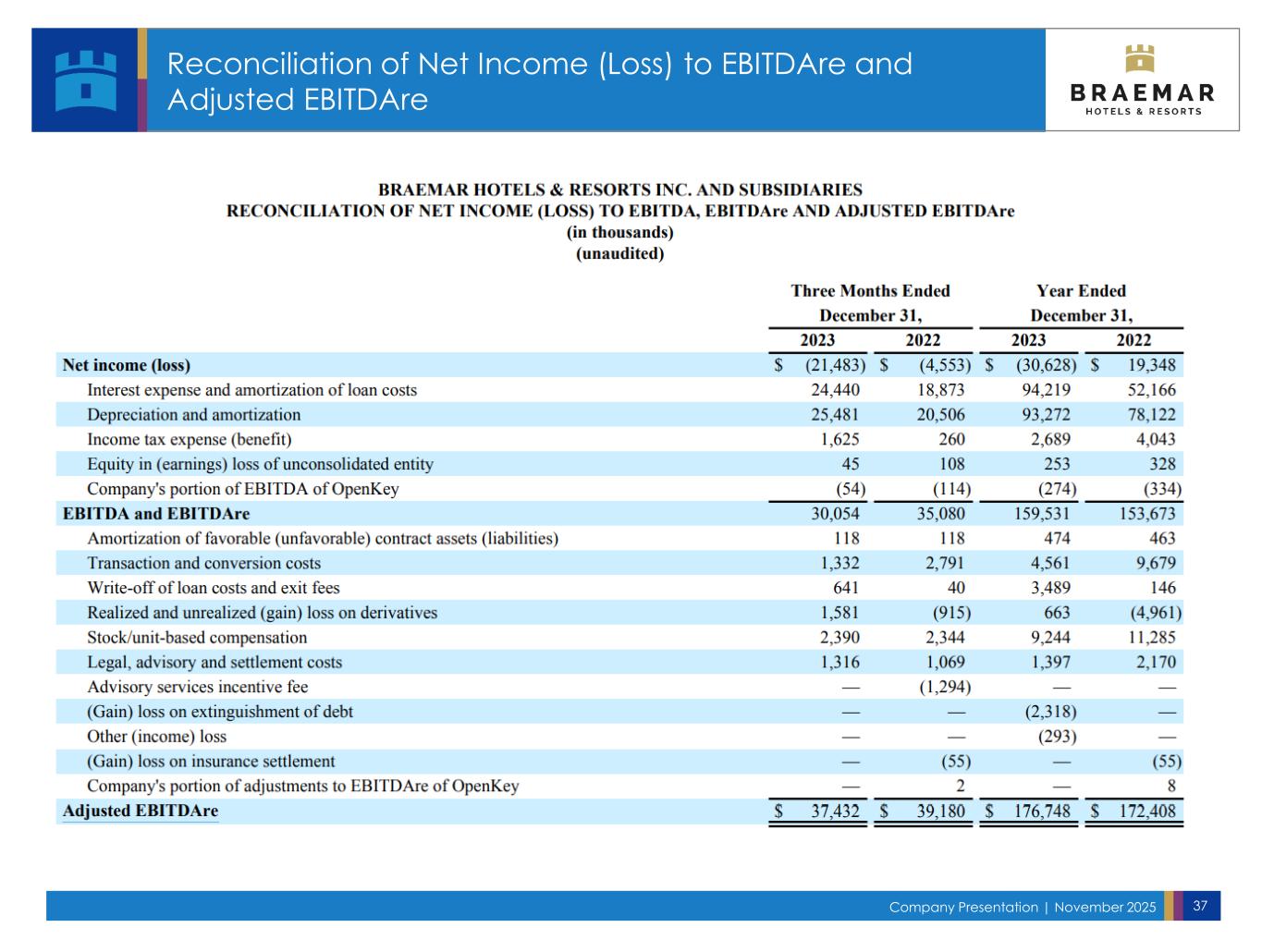 Reconciliation of Net Income (Loss) to EBITDAre and Adjusted EBITDAre

BRAEMAR
HOTELS & RESORTS

BRAEMAR HOTELS & RESORTS INC. AND SUBSIDIARIES
RECONCILIATION OF NET INCOME (LOSS) TO EBITDA, EBITDAre AND ADJUSTED EBITDAre
(in thousands)
(unaudited)

| | Three Months Ended December 31, 2023 | Three Months Ended December 31, 2022 | Year Ended December 31, 2023 | Year Ended December 31, 2022 |
|---|---|---|---|---|
| Net income (loss) | $ (21,483) | $ (4,553) | $ (30,628) | $ 19,348 |
| Interest expense and amortization of loan costs | 24,440 | 18,873 | 94,219 | 52,166 |
| Depreciation and amortization | 25,481 | 20,506 | 93,272 | 78,122 |
| Income tax expense (benefit) | 1,625 | 260 | 2,689 | 4,043 |
| Equity in (earnings) loss of unconsolidated entity | 45 | 108 | 253 | 328 |
| Company's portion of EBITDA of OpenKey | (54) | (114) | (274) | (334) |
| EBITDA and EBITDAre | 30,054 | 35,080 | 159,531 | 153,673 |
| Amortization of favorable (unfavorable) contract assets (liabilities) | 118 | 118 | 474 | 463 |
| Transaction and conversion costs | 1,332 | 2,791 | 4,561 | 9,679 |
| Write-off of loan costs and exit fees | 641 | 40 | 3,489 | 146 |
| Realized and unrealized (gain) loss on derivatives | 1,581 | (915) | 663 | (4,961) |
| Stock/unit-based compensation | 2,390 | 2,344 | 9,244 | 11,285 |
| Legal, advisory and settlement costs | 1,316 | 1,069 | 1,397 | 2,170 |
| Advisory services incentive fee | — | (1,294) | — | — |
| (Gain) loss on extinguishment of debt | — | — | (2,318) | — |
| Other (income) loss | — | — | (293) | — |
| (Gain) loss on insurance settlement | — | (55) | — | (55) |
| Company's portion of adjustments to EBITDAre of OpenKey | — | 2 | — | 8 |
| Adjusted EBITDAre | $ 37,432 | $ 39,180 | $ 176,748 | $ 172,408 |

Company Presentation | November 2025 37